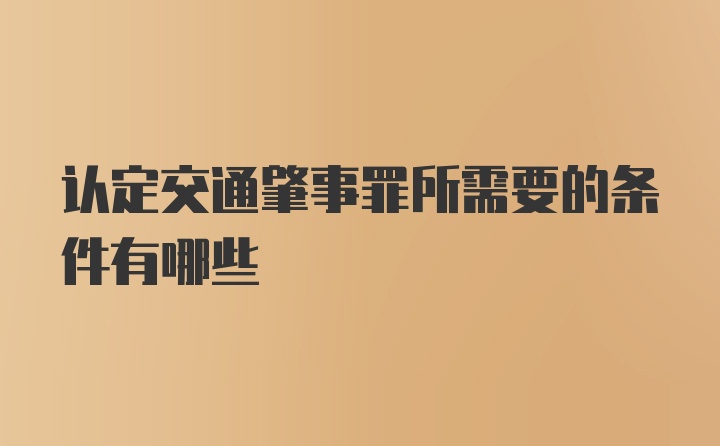 认定交通肇事罪所需要的条件有哪些